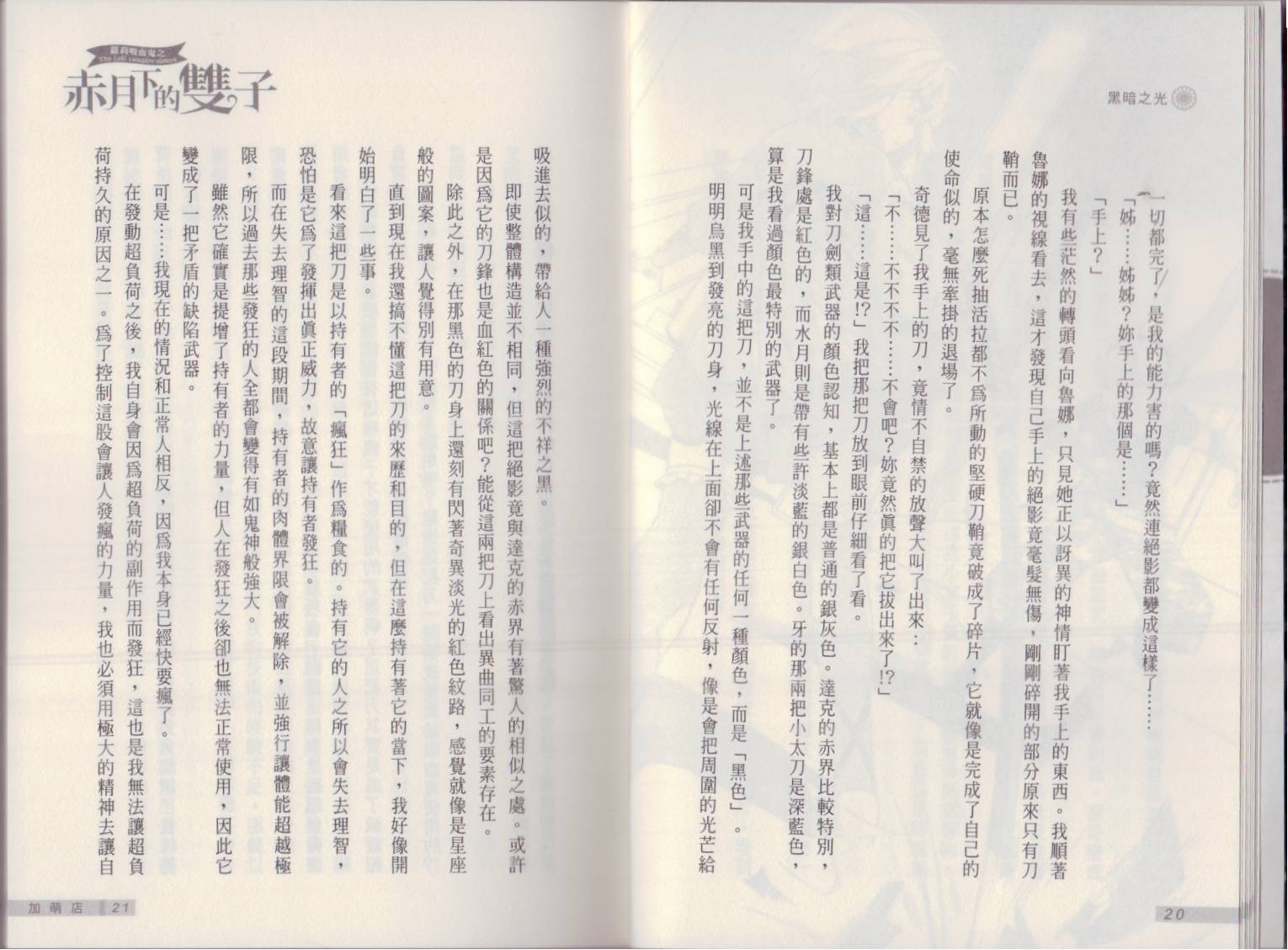 黑暗之光

一切都完了，是我的能力害的嗎？竟然連絕影都變成這樣了……

「姊……姊姊？妳手上的那個是……」

「手上？」

我有些茫然的轉頭看向魯娜，只見她正以訝異的神情盯著我手上的東西。我順著魯娜的視線看去，這才發現自己手上的絕影竟毫髮無傷，剛剛碎開的部分原來只有刀鞘而已。

原本怎麼死抽活拉都不為所動的堅硬刀鞘竟破成了碎片，它就像是完成了自己的使命似的，毫無牽掛的退場了。

奇德見了我手上的刀，竟情不自禁的放聲大叫了出來：

「不……不不不不……不會吧？妳竟然真的把它拔出來了!?」

「這……這是!?」我把那把刀放到眼前仔細看了看。

我對刀劍類武器的顏色認知，基本上都是普通的銀灰色。達克的赤界比較特別，刀鋒處是紅色的，而水月則是帶有些許淡藍的銀白色。牙的那兩把小太刀是深藍色，算是我看過顏色最特別的武器了。

可是我手中的這把刀，並不是上述那些武器的任何一種顏色，而是「黑色」。

明明烏黑到發亮的刀身，光線在上面卻不會有任何反射，像是會把周圍的光芒給

20

蘿莉吸血鬼之
The Loli vampire sisters
赤月下的雙子

吸進去似的，帶給人一種強烈的不祥之黑。

即使整體構造並不相同，但這把絕影竟與達克的赤界有著驚人的相似之處。或許是因為它的刀鋒也是血紅色的關係吧？能從這兩把刀上看出異曲同工的要素存在。

除此之外，在那黑色的刀身上還刻有閃著奇異淡光的紅色紋路，感覺就像是星座般的圖案，讓人覺得別有用意。

直到現在我還搞不懂這把刀的來歷和目的，但在這麼持有著它的當下，我好像開始明白了一些事。

看來這把刀是以持有者的「瘋狂」作為糧食的。持有它的人之所以會失去理智，恐怕是它為了發揮出真正威力，故意讓持有者發狂。

而在失去理智的這段期間，持有者的肉體界限會被解除，並強行讓體能超越極限，所以過去那些發狂的人全都會變得有如鬼神般強大。

雖然它確實是提增了持有者的力量，但人在發狂之後卻也無法正常使用，因此它變成了一把矛盾的缺陷武器。

可是……我現在的情況和正常人相反，因為我本身已經快要瘋了。

在發動超負荷之後，我自身會因為超負荷的副作用而發狂，這也是我無法讓超負荷持久的原因之一。為了控制這股會讓人發瘋的力量，我也必須用極大的精神去讓自

加萌店 21